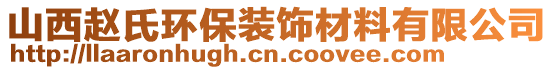 山西赵氏环保装饰材料有限公司
http://llaaronhugh.cn.coovee.com